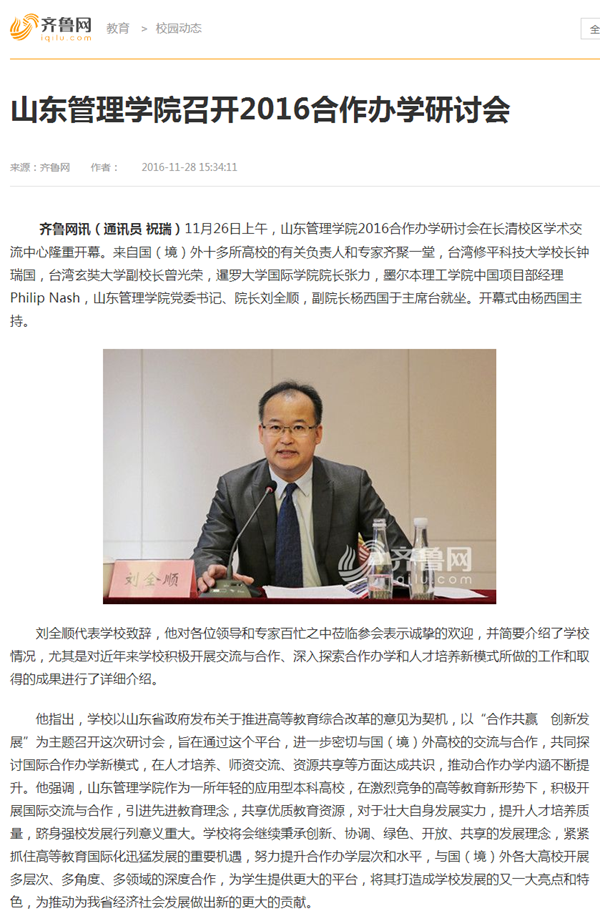 齐鲁网
iqilu.com

教育 > 校园动态

全

山东管理学院召开2016合作办学研讨会

来源：齐鲁网 作者： 2016-11-28 15:34:11

齐鲁网讯（通讯员 祝瑞）11月26日上午，山东管理学院2016合作办学研讨会在长清校区学术交流中心隆重开幕。来自国（境）外十多所高校的有关负责人和专家齐聚一堂，台湾修平科技大学校长钟瑞国，台湾玄奘大学副校长曾光荣，暹罗大学国际学院院长张力，墨尔本理工学院中国项目部经理Philip Nash，山东管理学院党委书记、院长刘全顺，副院长杨西国于主席台就坐。开幕式由杨西国主持。

刘全顺

齐鲁网
iqilu.com

刘全顺代表学校致辞，他对各位领导和专家百忙之中莅临参会表示诚挚的欢迎，并简要介绍了学校情况，尤其是对近年来学校积极开展交流与合作、深入探索合作办学和人才培养新模式所做的工作和取得的成果进行了详细介绍。

他指出，学校以山东省政府发布关于推进高等教育综合改革的意见为契机，以“合作共赢 创新发展”为主题召开这次研讨会，旨在通过这个平台，进一步密切与国（境）外高校的交流与合作，共同探讨国际合作办学新模式，在人才培养、师资交流、资源共享等方面达成共识，推动合作办学内涵不断提升。他强调，山东管理学院作为一所年轻的应用型本科高校，在激烈竞争的高等教育新形势下，积极开展国际交流与合作，引进先进教育理念，共享优质教育资源，对于壮大自身发展实力，提升人才培养质量，跻身强校发展行列意义重大。学校将会继续秉承创新、协调、绿色、开放、共享的发展理念，紧紧抓住高等教育国际化迅猛发展的重要机遇，努力提升合作办学层次和水平，与国（境）外各大高校开展多层次、多角度、多领域的深度合作，为学生提供更大的平台，将其打造成学校发展的又一大亮点和特色，为推动为我省经济社会发展做出新的更大的贡献。